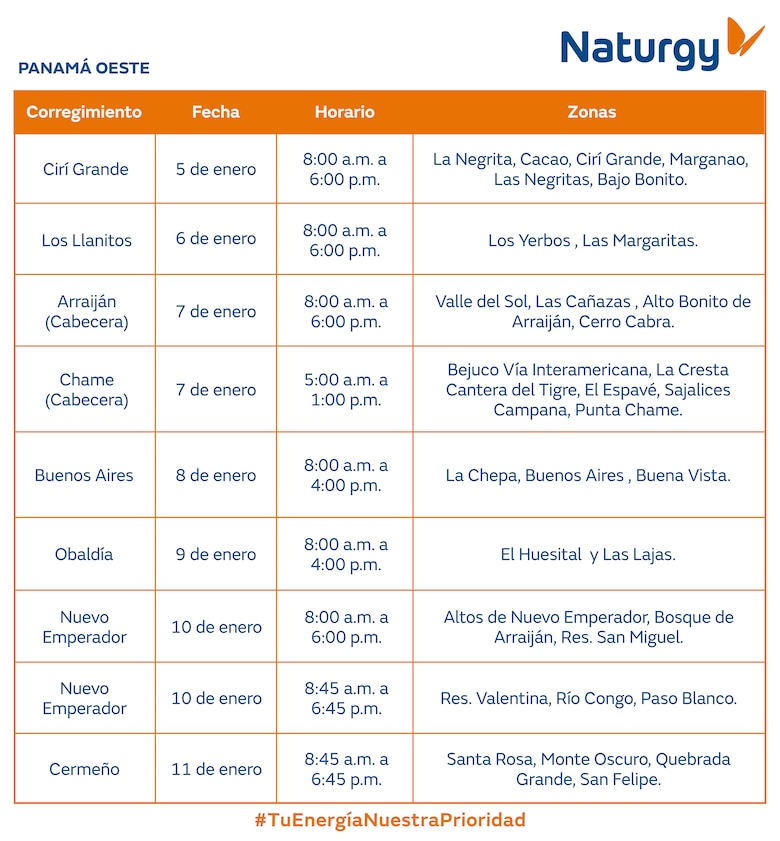 Naturgy

PANAMÁ OESTE

| Corregimiento | Fecha | Horario | Zonas |
|---|---|---|---|
| Cirí Grande | 5 de enero | 8:00 a.m. a 6:00 p.m. | La Negrita, Cacao, Cirí Grande, Marganao, Las Negritas, Bajo Bonito. |
| Los Llanitos | 6 de enero | 8:00 a.m. a 6:00 p.m. | Los Yerbos , Las Margaritas. |
| Arraiján (Cabecera) | 7 de enero | 8:00 a.m. a 6:00 p.m. | Valle del Sol, Las Cañazas , Alto Bonito de Arraiján, Cerro Cabra. |
| Chame (Cabecera) | 7 de enero | 5:00 a.m. a 1:00 p.m. | Bejuco Vía Interamericana, La Cresta Cantera del Tigre, El Espavé, Sajalices Campana, Punta Chame. |
| Buenos Aires | 8 de enero | 8:00 a.m. a 4:00 p.m. | La Chepa, Buenos Aires , Buena Vista. |
| Obaldía | 9 de enero | 8:00 a.m. a 4:00 p.m. | El Huesital y Las Lajas. |
| Nuevo Emperador | 10 de enero | 8:00 a.m. a 6:00 p.m. | Altos de Nuevo Emperador, Bosque de Arraiján, Res. San Miguel. |
| Nuevo Emperador | 10 de enero | 8:45 a.m. a 6:45 p.m. | Res. Valentina, Río Congo, Paso Blanco. |
| Cermeño | 11 de enero | 8:45 a.m. a 6:45 p.m. | Santa Rosa, Monte Oscuro, Quebrada Grande, San Felipe. |

#TuEnergíaNuestraPrioridad